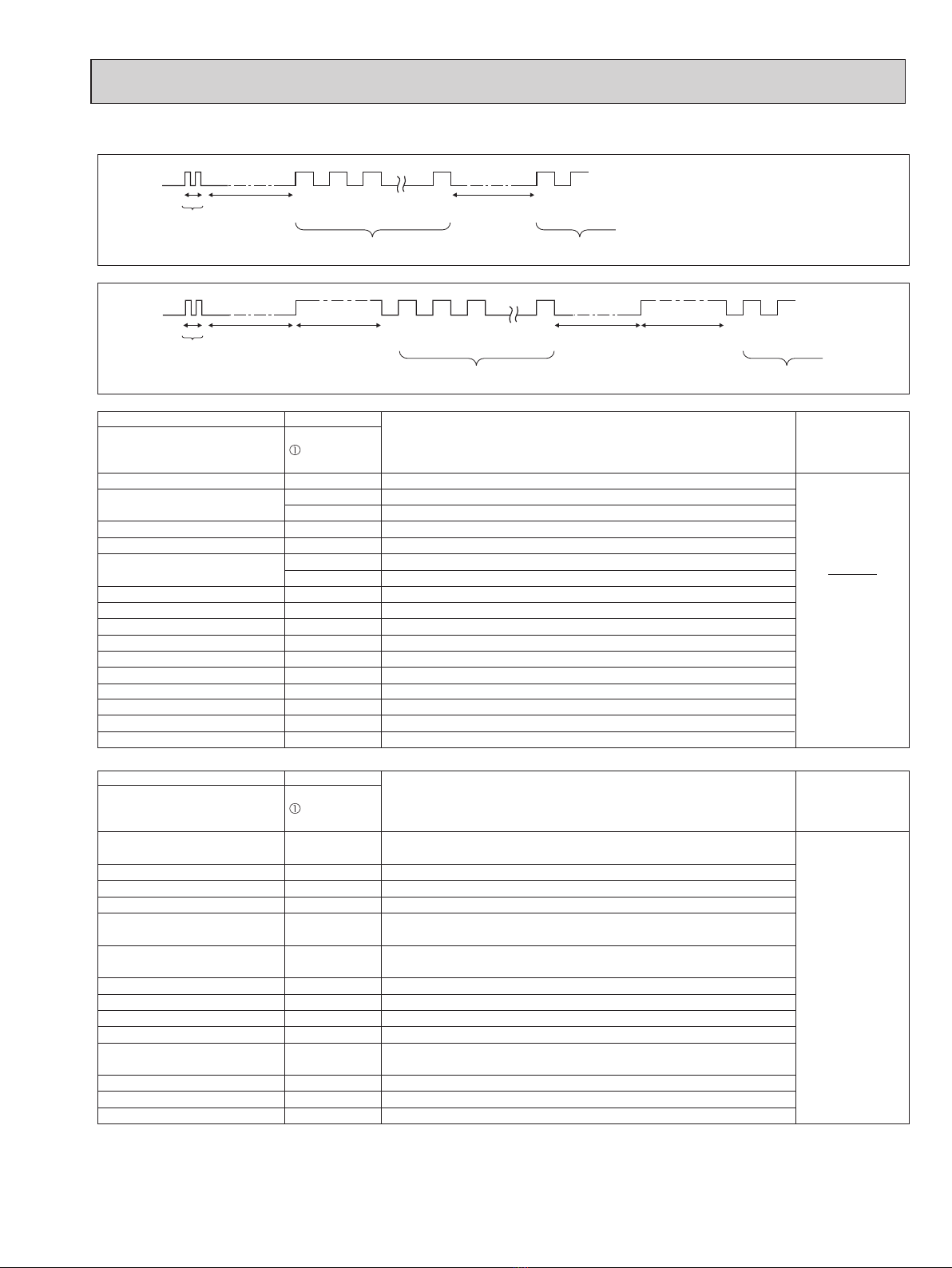 ①
①